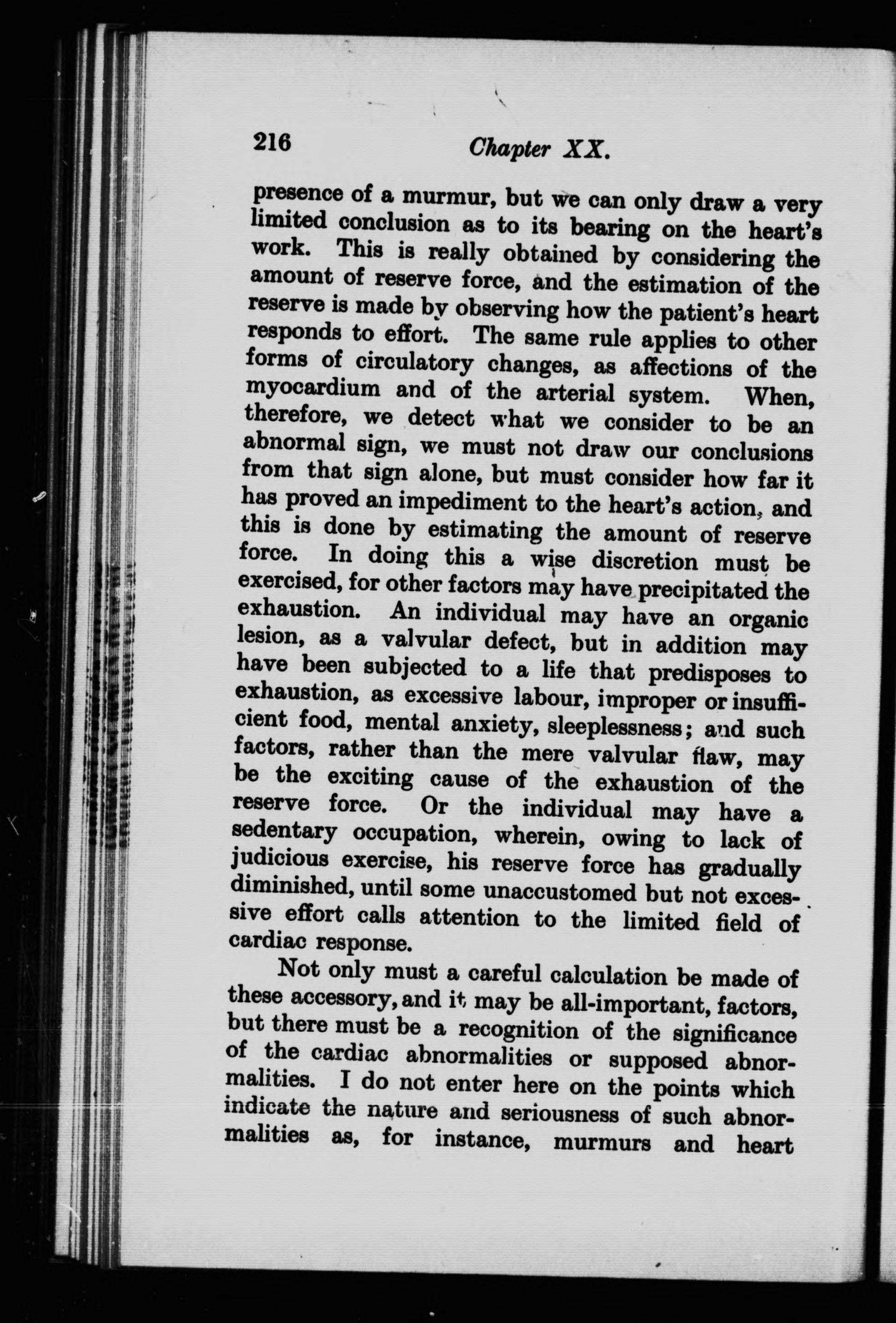 216 Chapter XX.

presence of a murmur, but we can only draw a very limited conclusion as to its bearing on the heart's work. This is really obtained by considering the amount of reserve force, and the estimation of the reserve is made by observing how the patient's heart responds to effort. The same rule applies to other forms of circulatory changes, as affections of the myocardium and of the arterial system. When, therefore, we detect what we consider to be an abnormal sign, we must not draw our conclusions from that sign alone, but must consider how far it has proved an impediment to the heart's action, and this is done by estimating the amount of reserve force. In doing this a wise discretion must be exercised, for other factors may have precipitated the exhaustion. An individual may have an organic lesion, as a valvular defect, but in addition may have been subjected to a life that predisposes to exhaustion, as excessive labour, improper or insufficient food, mental anxiety, sleeplessness; and such factors, rather than the mere valvular flaw, may be the exciting cause of the exhaustion of the reserve force. Or the individual may have a sedentary occupation, wherein, owing to lack of judicious exercise, his reserve force has gradually diminished, until some unaccustomed but not excessive effort calls attention to the limited field of cardiac response.

Not only must a careful calculation be made of these accessory, and it may be all-important, factors, but there must be a recognition of the significance of the cardiac abnormalities or supposed abnormalities. I do not enter here on the points which indicate the nature and seriousness of such abnormalities as, for instance, murmurs and heart